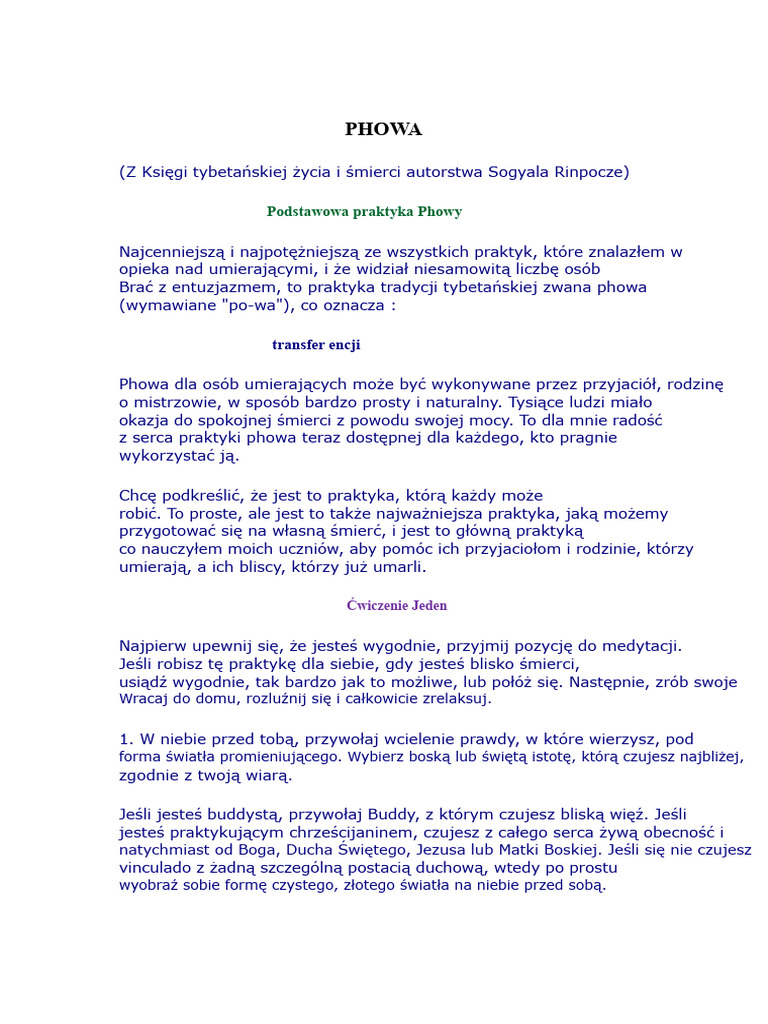 PHOWA

(Z Księgi tybetańskiej życia i śmierci autorstwa Sogyala Rinpocze)

Podstawowa praktyka Phowy

Najcenniejszą i najpotężniejszą ze wszystkich praktyk, które znalazłem w opieka nad umierającymi, i że widział niesamowitą liczbę osób Brać z entuzjazmem, to praktyka tradycji tybetańskiej zwana phowa (wymawiane "po-wa"), co oznacza :

transfer encji

Phowa dla osób umierających może być wykonywane przez przyjaciół, rodzinę o mistrzowie, w sposób bardzo prosty i naturalny. Tysiące ludzi miało okazja do spokojnej śmierci z powodu swojej mocy. To dla mnie radość z serca praktyki phowa teraz dostępnej dla każdego, kto pragnie wykorzystać ją.

Chcę podkreślić, że jest to praktyka, którą każdy może robić. To proste, ale jest to także najważniejsza praktyka, jaką możemy przygotować się na własną śmierć, i jest to główną praktyką co nauczyłem moich uczniów, aby pomóc ich przyjaciołom i rodzinie, którzy umierają, a ich bliscy, którzy już umarli.

Ćwiczenie Jeden

Najpierw upewnij się, że jesteś wygodnie, przyjmij pozycję do medytacji. Jeśli robisz tę praktykę dla siebie, gdy jesteś blisko śmierci, usiądź wygodnie, tak bardzo jak to możliwe, lub połóż się. Następnie, zrób swoje Wracaj do domu, rozluźnij się i całkowicie zrelaksuj.

1. W niebie przed tobą, przywołaj wcielenie prawdy, w które wierzysz, pod forma światła promieniującego. Wybierz boską lub świętą istotę, którą czujesz najbliżej, zgodnie z twoją wiarą.

Jeśli jesteś buddystą, przywołaj Buddy, z którym czujesz bliską więź. Jeśli jesteś praktykującym chrześcijaninem, czujesz z całego serca żywą obecność i natychmiast od Boga, Ducha Świętego, Jezusa lub Matki Boskiej. Jeśli się nie czujesz vinculado z żadną szczególną postacią duchową, wtedy po prostu wyobraź sobie formę czystego, złotego światła na niebie przed sobą.